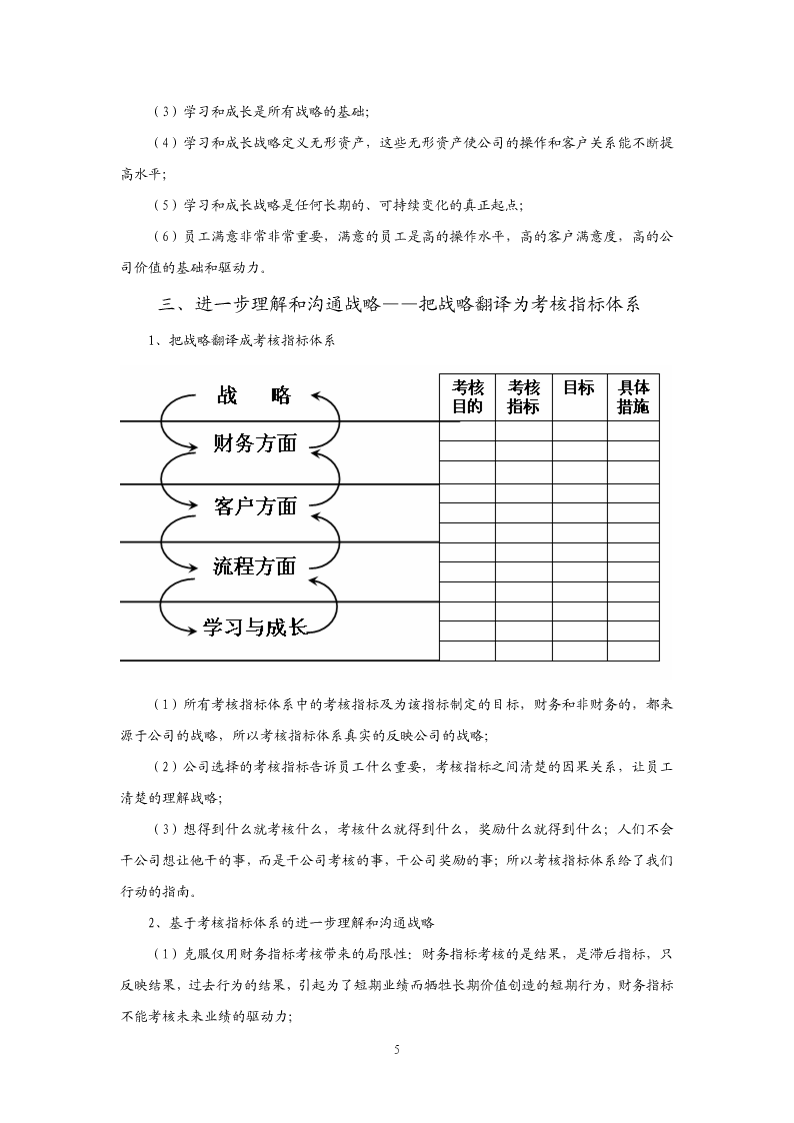 （3）学习和成长是所有战略的基础;

（4）学习和成长战略定义无形资产，这些无形资产使公司的操作和客户关系能不断提高水平;

（5）学习和成长战略是任何长期的、可持续变化的真正起点;

（6）员工满意非常非常重要，满意的员工是高的操作水平，高的客户满意度，高的公司价值的基础和驱动力。

三、进一步理解和沟通战略——把战略翻译为考核指标体系

1、把战略翻译成考核指标体系

战 略

财务方面

客户方面

流程方面

学习与成长

| 考核目的 | 考核指标 | 目标 | 具体措施 |
|---|---|---|---|
| | | | |
| | | | |
| | | | |
| | | | |
| | | | |
| | | | |
| | | | |
| | | | |
| | | | |
| | | | |
| | | | |
| | | | |

（1）所有考核指标体系中的考核指标及为该指标制定的目标，财务和非财务的，都来源于公司的战略，所以考核指标体系真实的反映公司的战略;

（2）公司选择的考核指标告诉员工什么重要，考核指标之间清楚的因果关系，让员工清楚的理解战略;

（3）想得到什么就考核什么，考核什么就得到什么，奖励什么就得到什么；人们不会干公司想让他干的事，而是干公司考核的事，干公司奖励的事；所以考核指标体系给了我们行动的指南。

2、基于考核指标体系的进一步理解和沟通战略

（1）克服仅用财务指标考核带来的局限性：财务指标考核的是结果，是滞后指标，只反映结果，过去行为的结果，引起为了短期业绩而牺牲长期价值创造的短期行为，财务指标不能考核未来业绩的驱动力;

5